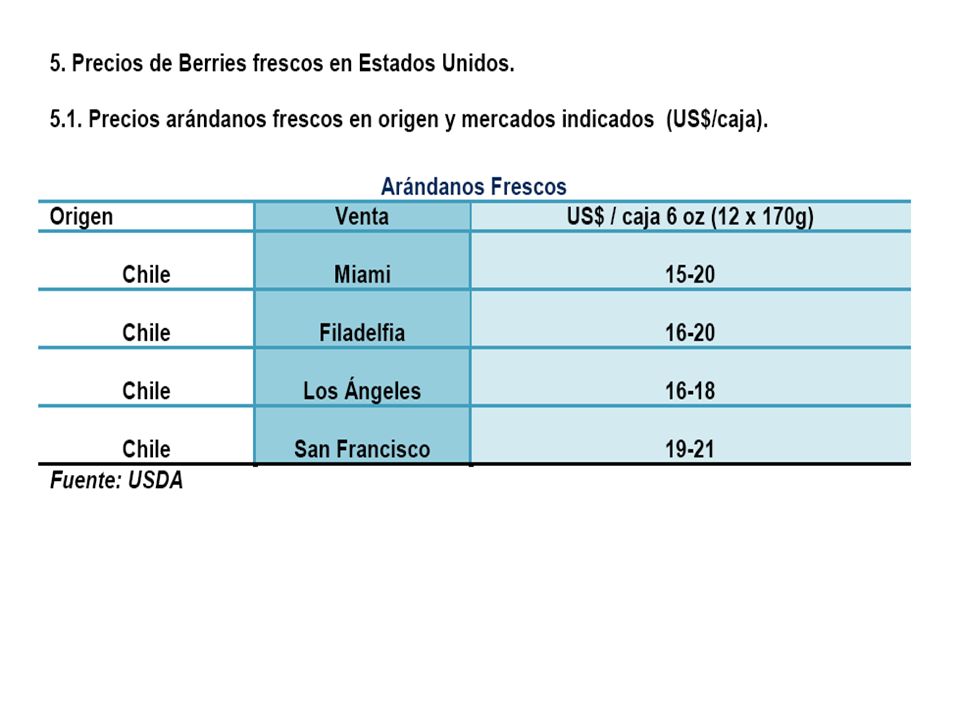 5. Precios de Berries frescos en Estados Unidos.

5.1. Precios arándanos frescos en origen y mercados indicados (US$/caja).

Arándanos Frescos

| Origen | Venta | US$ / caja 6 oz (12 x 170g) |
|---|---|---|
| Chile | Miami | 15-20 |
| Chile | Filadelfia | 16-20 |
| Chile | Los Ángeles | 16-18 |
| Chile | San Francisco | 19-21 |

Fuente: USDA